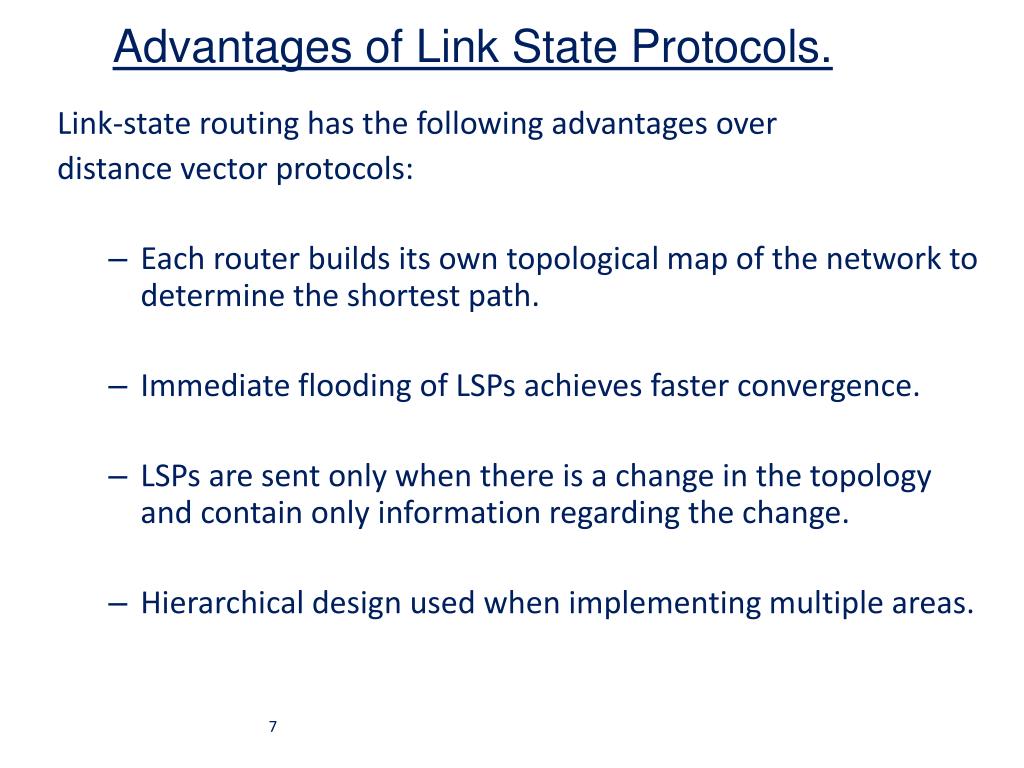 Advantages of Link State Protocols.

Link-state routing has the following advantages over distance vector protocols:

– Each router builds its own topological map of the network to determine the shortest path.

– Immediate flooding of LSPs achieves faster convergence.

– LSPs are sent only when there is a change in the topology and contain only information regarding the change.

– Hierarchical design used when implementing multiple areas.

7